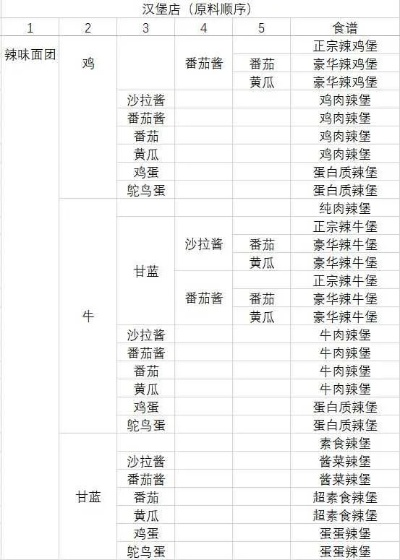 汉堡店（原料顺序）

| 1 | 2 | 3 | 4 | 5 | 食谱 |
|---|---|---|---|---|---|
| 辣味面团 | 鸡 | | 番茄酱 | | 正宗辣鸡堡 |
| | | | | 番茄 | 豪华辣鸡堡 |
| | | | | 黄瓜 | 豪华辣鸡堡 |
| | | 沙拉酱 | | | 鸡肉辣堡 |
| | | 番茄酱 | | | 鸡肉辣堡 |
| | | 番茄 | | | 鸡肉辣堡 |
| | | 黄瓜 | | | 鸡肉辣堡 |
| | | 鸡蛋 | | | 蛋白质辣堡 |
| | | 鸵鸟蛋 | | | 蛋白质辣堡 |
| | 牛 | | | | 纯肉辣堡 |
| | | 甘蓝 | 沙拉酱 | | 正宗辣牛堡 |
| | | | | 番茄 | 豪华辣牛堡 |
| | | | | 黄瓜 | 豪华辣牛堡 |
| | | | 番茄酱 | | 正宗辣牛堡 |
| | | | | 番茄 | 豪华辣牛堡 |
| | | | | 黄瓜 | 豪华辣牛堡 |
| | | 沙拉酱 | | | 牛肉辣堡 |
| | | 番茄酱 | | | 牛肉辣堡 |
| | | 番茄 | | | 牛肉辣堡 |
| | | 黄瓜 | | | 牛肉辣堡 |
| | | 鸡蛋 | | | 蛋白质辣堡 |
| | | 鸵鸟蛋 | | | 蛋白质辣堡 |
| | 甘蓝 | | | | 素食辣堡 |
| | | 沙拉酱 | | | 酱菜辣堡 |
| | | 番茄酱 | | | 酱菜辣堡 |
| | | 番茄 | | | 超素食辣堡 |
| | | 黄瓜 | | | 超素食辣堡 |
| | | 鸡蛋 | | | 蛋蛋辣堡 |
| | | 鸵鸟蛋 | | | 蛋蛋辣堡 |